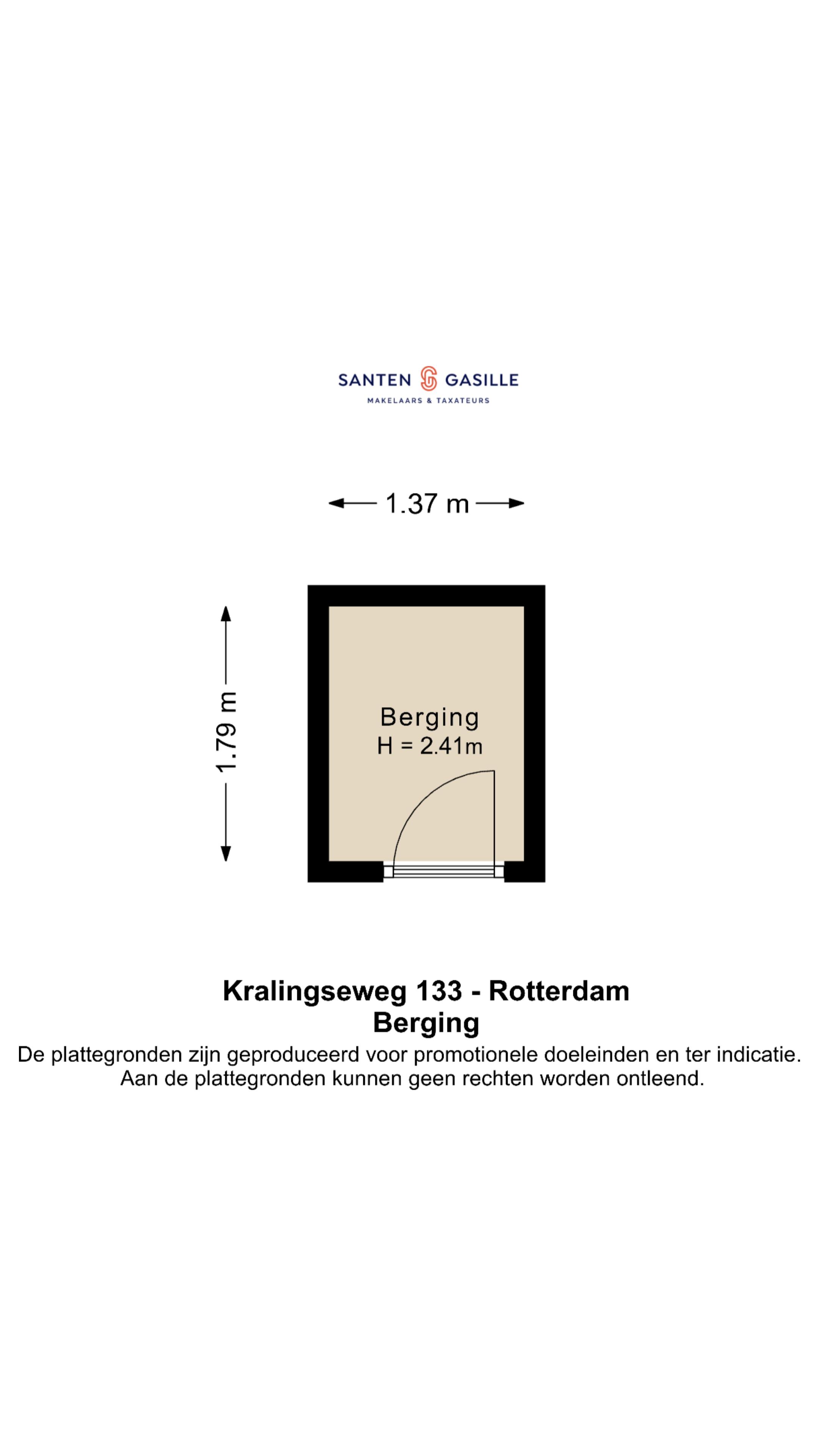 SANTEN GASILLE
MAKELAARS & TAXATEURS

1.37 m

1.79 m

Berging
H = 2.41m

Kralingseweg 133 - Rotterdam
Berging
De plattegronden zijn geproduceerd voor promotionele doeleinden en ter indicatie. Aan de plattegronden kunnen geen rechten worden ontleend.